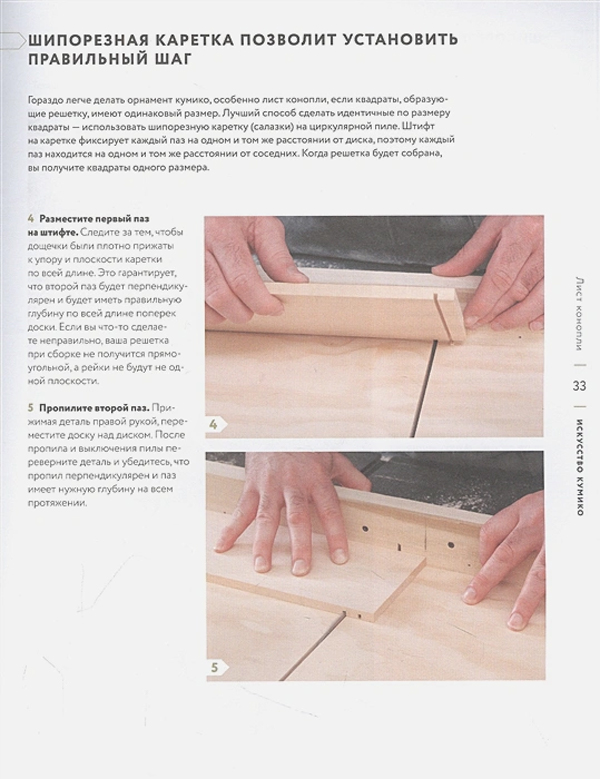 ШИПОРЕЗНАЯ КАРЕТКА ПОЗВОЛИТ УСТАНОВИТЬ ПРАВИЛЬНЫЙ ШАГ

Гораздо легче делать орнамент кумико, особенно лист конопли, если квадраты, образующие решетку, имеют одинаковый размер. Лучший способ сделать идентичные по размеру квадраты — использовать шипорезную каретку (салазки) на циркулярной пиле. Штифт на каретке фиксирует каждый паз на одном и том же расстоянии от диска, поэтому каждый паз находится на одном и том же расстоянии от соседних. Когда решетка будет собрана, вы получите квадраты одного размера.

4 Разместите первый паз на штифте. Следите за тем, чтобы дощечки были плотно прижаты к упору и плоскости каретки по всей длине. Это гарантирует, что второй паз будет перпендикулярен и будет иметь правильную глубину по всей длине поперек доски. Если вы что-то сделаете неправильно, ваша решетка при сборке не получится прямоугольной, а рейки не будут не одной плоскости.

5 Пропилите второй паз. Прижимая деталь правой рукой, переместите доску над диском. После пропила и выключения пилы переверните деталь и убедитесь, что пропил перпендикулярен и паз имеет нужную глубину на всем протяжении.

4

5

Лист конопли

33

ИСКУССТВО КУМИКО